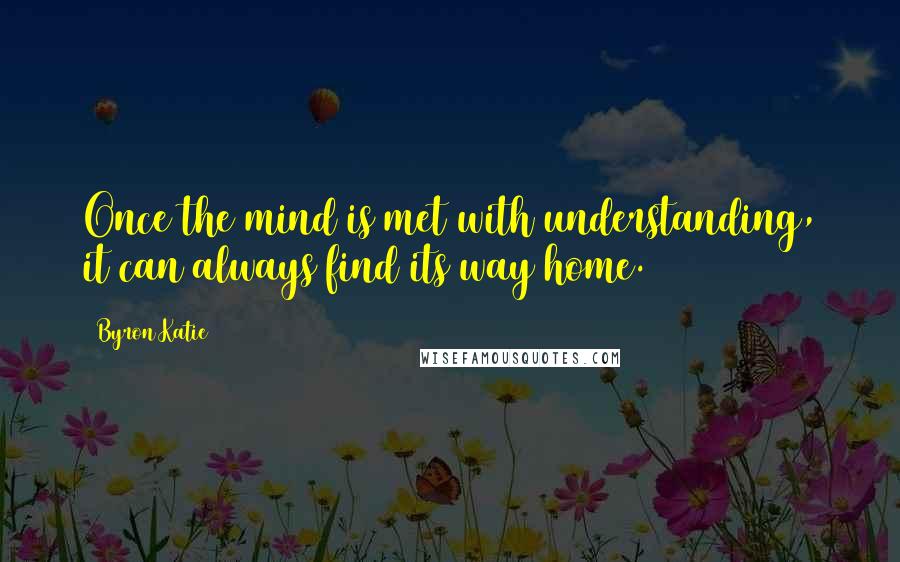 Once the mind is met with understanding, it can always find its way home.

Byron Katie

WISEFAMOUSQUOTES.COM